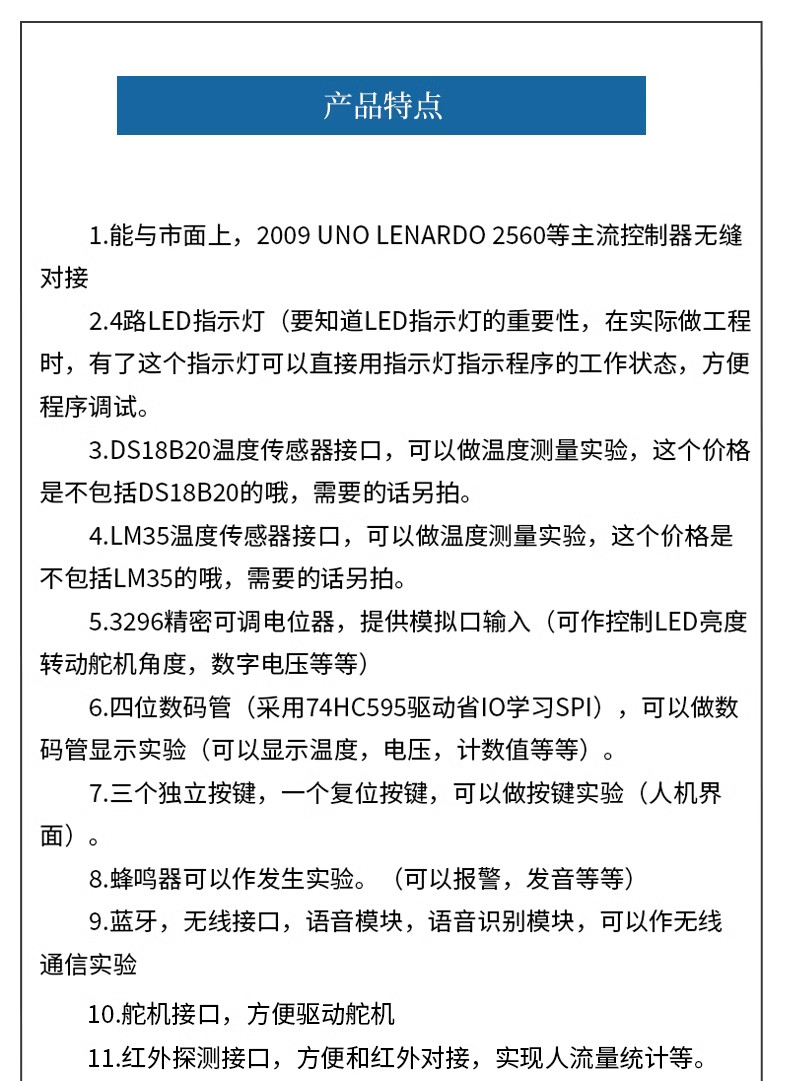 产品特点

1.能与市面上，2009 UNO LENARDO 2560等主流控制器无缝对接

2.4路LED指示灯（要知道LED指示灯的重要性，在实际做工程时，有了这个指示灯可以直接用指示灯指示程序的工作状态，方便程序调试。

3.DS18B20温度传感器接口，可以做温度测量实验，这个价格是不包括DS18B20的哦，需要的话另拍。

4.LM35温度传感器接口，可以做温度测量实验，这个价格是不包括LM35的哦，需要的话另拍。

5.3296精密可调电位器，提供模拟口输入（可作控制LED亮度转动舵机角度，数字电压等等）

6.四位数码管（采用74HC595驱动省IO学习SPI），可以做数码管显示实验（可以显示温度，电压，计数值等等）。

7.三个独立按键，一个复位按键，可以做按键实验（人机界面）。

8.蜂鸣器可以作发生实验。（可以报警，发音等等）

9.蓝牙，无线接口，语音模块，语音识别模块，可以作无线通信实验

10.舵机接口，方便驱动舵机

11.红外探测接口，方便和红外对接，实现人流量统计等。